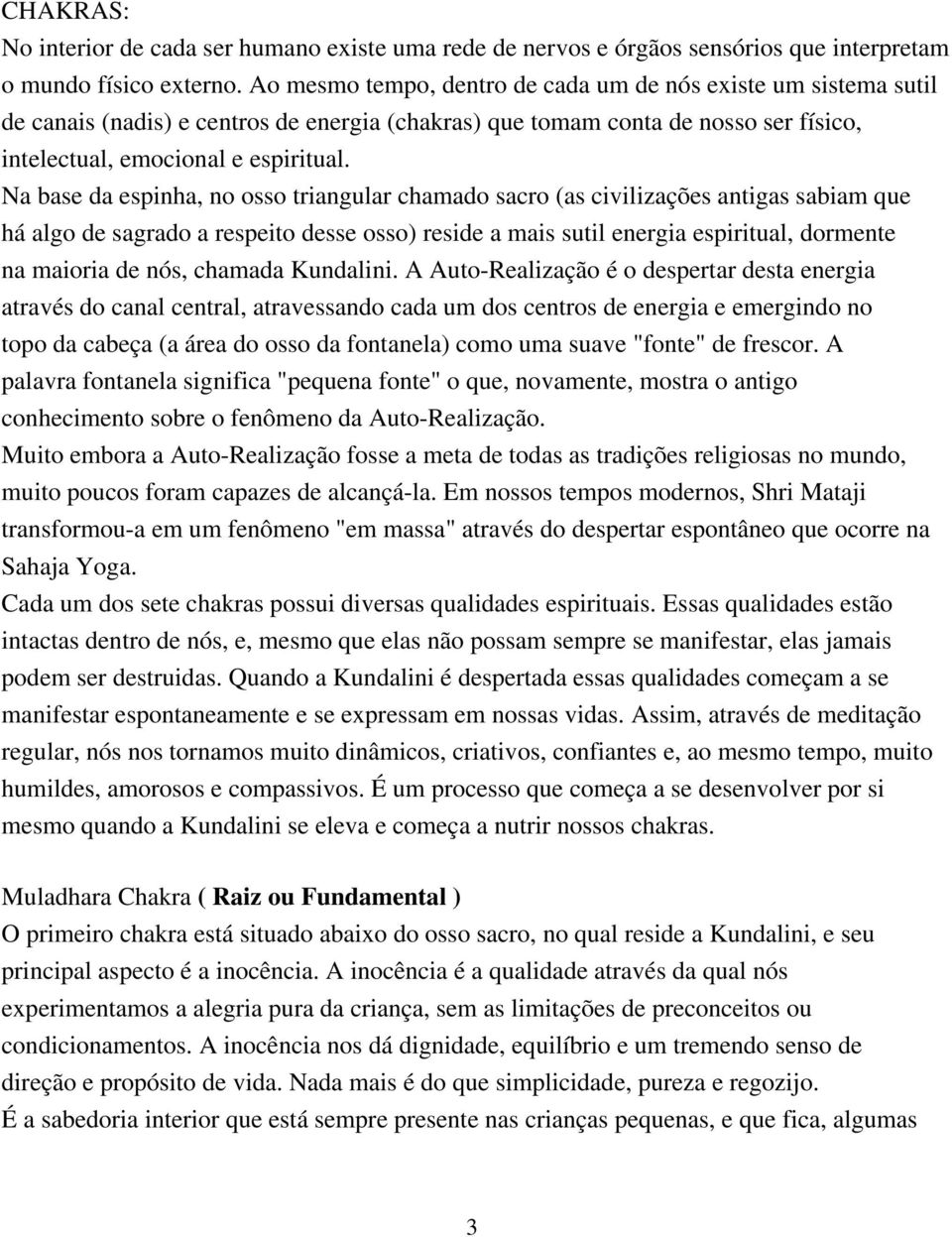 CHAKRAS:
No interior de cada ser humano existe uma rede de nervos e órgãos sensórios que interpretam o mundo físico externo. Ao mesmo tempo, dentro de cada um de nós existe um sistema sutil de canais (nadis) e centros de energia (chakras) que tomam conta de nosso ser físico, intelectual, emocional e espiritual.
Na base da espinha, no osso triangular chamado sacro (as civilizações antigas sabiam que há algo de sagrado a respeito desse osso) reside a mais sutil energia espiritual, dormente na maioria de nós, chamada Kundalini. A Auto-Realização é o despertar desta energia através do canal central, atravessando cada um dos centros de energia e emergindo no topo da cabeça (a área do osso da fontanela) como uma suave "fonte" de frescor. A palavra fontanela significa "pequena fonte" o que, novamente, mostra o antigo conhecimento sobre o fenômeno da Auto-Realização.
Muito embora a Auto-Realização fosse a meta de todas as tradições religiosas no mundo, muito poucos foram capazes de alcançá-la. Em nossos tempos modernos, Shri Mataji transformou-a em um fenômeno "em massa" através do despertar espontâneo que ocorre na Sahaja Yoga.
Cada um dos sete chakras possui diversas qualidades espirituais. Essas qualidades estão intactas dentro de nós, e, mesmo que elas não possam sempre se manifestar, elas jamais podem ser destruidas. Quando a Kundalini é despertada essas qualidades começam a se manifestar espontaneamente e se expressam em nossas vidas. Assim, através de meditação regular, nós nos tornamos muito dinâmicos, criativos, confiantes e, ao mesmo tempo, muito humildes, amorosos e compassivos. É um processo que começa a se desenvolver por si mesmo quando a Kundalini se eleva e começa a nutrir nossos chakras.

Muladhara Chakra ( Raiz ou Fundamental )
O primeiro chakra está situado abaixo do osso sacro, no qual reside a Kundalini, e seu principal aspecto é a inocência. A inocência é a qualidade através da qual nós experimentamos a alegria pura da criança, sem as limitações de preconceitos ou condicionamentos. A inocência nos dá dignidade, equilíbrio e um tremendo senso de direção e propósito de vida. Nada mais é do que simplicidade, pureza e regozijo.
É a sabedoria interior que está sempre presente nas crianças pequenas, e que fica, algumas

3